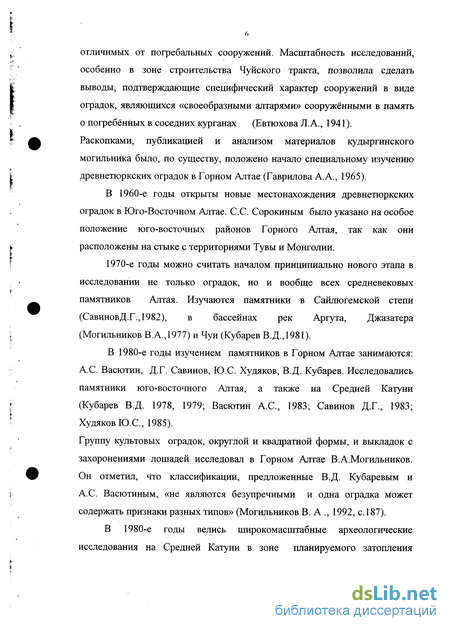 6

отличимых от погребальных сооружений. Масштабность исследований, особенно в зоне строительства Чуйского тракта, позволила сделать выводы, подтверждающие специфический характер сооружений в виде оградок, являющихся «своеобразными алтарями» сооружёнными в память о погребённых в соседних курганах (Евтюхова Л.А., 1941).

Раскопками, публикацией и анализом материалов кудыргинского могильника было, по существу, положено начало специальному изучению древнетюркских оградок в Горном Алтае (Гаврилова А.А., 1965).

В 1960-е годы открыты новые местонахождения древнетюркских оградок в Юго-Восточном Алтае. С.С. Сорокиным было указано на особое положение юго-восточных районов Горного Алтая, так как они расположены на стыке с территориями Тувы и Монголии.

1970-е годы можно считать началом принципиально нового этапа в исследовании не только оградок, но и вообще всех средневековых памятников Алтая. Изучаются памятники в Сайлюгемской степи (СавиновД.Г.,1982), в бассейнах рек Аргута, Джазатера (Могильников В.А.,1977) и Чуи (Кубарев В.Д.,1981).

В 1980-е годы изучением памятников в Горном Алтае занимаются: А.С. Васютин, Д.Г. Савинов, Ю.С. Худяков, В.Д. Кубарев. Исследовались памятники юго-восточного Алтая, а также на Средней Катуни (Кубарев В.Д. 1978, 1979; Васютин А.С., 1983; Савинов Д.Г., 1983; Худяков Ю.С., 1985).

Группу культовых оградок, округлой и квадратной формы, и выкладок с захоронениями лошадей исследовал в Горном Алтае В.А.Могильников. Он отметил, что классификации, предложенные В.Д. Кубаревым и А.С. Васютиным, «не являются безупречными и одна оградка может содержать признаки разных типов» (Могильников В. А ., 1992, с.187).

В 1980-е годы велись широкомасштабные археологические исследования на Средней Катуни в зоне планируемого затопления

dsLib.net
библиотека диссертаций